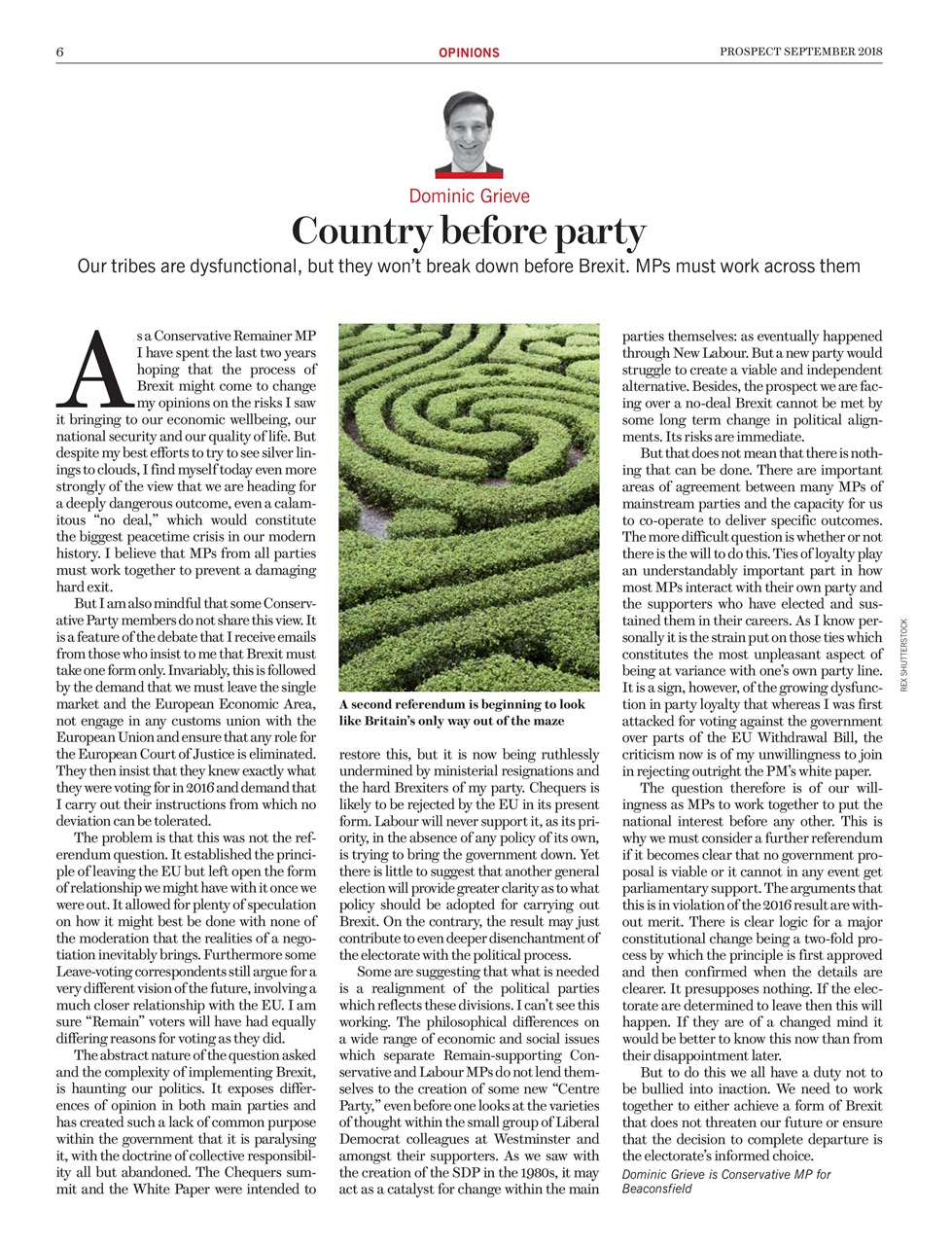 6 OPINIONS PROSPECT SEPTEMBER 2018

Dominic Grieve

Country before party

Our tribes are dysfunctional, but they won't break down before Brexit. MPs must work across them

As a Conservative Remainer MP I have spent the last two years hoping that the process of Brexit might come to change my opinions on the risks I saw it bringing to our economic wellbeing, our national security and our quality of life. But despite my best efforts to try to see silver linings to clouds, I find myself today even more strongly of the view that we are heading for a deeply dangerous outcome, even a calamitous "no deal," which would constitute the biggest peacetime crisis in our modern history. I believe that MPs from all parties must work together to prevent a damaging hard exit.

But I am also mindful that some Conservative Party members do not share this view. It is a feature of the debate that I receive emails from those who insist to me that Brexit must take one form only. Invariably, this is followed by the demand that we must leave the single market and the European Economic Area, not engage in any customs union with the European Union and ensure that any role for the European Court of Justice is eliminated. They then insist that they knew exactly what they were voting for in 2016 and demand that I carry out their instructions from which no deviation can be tolerated.

The problem is that this was not the referendum question. It established the principle of leaving the EU but left open the form of relationship we might have with it once we were out. It allowed for plenty of speculation on how it might best be done with none of the moderation that the realities of a negotiation inevitably brings. Furthermore some Leave-voting correspondents still argue for a very different vision of the future, involving a much closer relationship with the EU. I am sure "Remain" voters will have had equally differing reasons for voting as they did.

The abstract nature of the question asked and the complexity of implementing Brexit, is haunting our politics. It exposes differences of opinion in both main parties and has created such a lack of common purpose within the government that it is paralysing it, with the doctrine of collective responsibility all but abandoned. The Chequers summit and the White Paper were intended to

A second referendum is beginning to look like Britain's only way out of the maze

restore this, but it is now being ruthlessly undermined by ministerial resignations and the hard Brexiters of my party. Chequers is likely to be rejected by the EU in its present form. Labour will never support it, as its priority, in the absence of any policy of its own, is trying to bring the government down. Yet there is little to suggest that another general election will provide greater clarity as to what policy should be adopted for carrying out Brexit. On the contrary, the result may just contribute to even deeper disenchantment of the electorate with the political process.

Some are suggesting that what is needed is a realignment of the political parties which reflects these divisions. I can't see this working. The philosophical differences on a wide range of economic and social issues which separate Remain-supporting Conservative and Labour MPs do not lend themselves to the creation of some new "Centre Party," even before one looks at the varieties of thought within the small group of Liberal Democrat colleagues at Westminster and amongst their supporters. As we saw with the creation of the SDP in the 1980s, it may act as a catalyst for change within the main parties themselves: as eventually happened through New Labour. But a new party would struggle to create a viable and independent alternative. Besides, the prospect we are facing over a no-deal Brexit cannot be met by some long term change in political alignments. Its risks are immediate.

But that does not mean that there is nothing that can be done. There are important areas of agreement between many MPs of mainstream parties and the capacity for us to co-operate to deliver specific outcomes. The more difficult question is whether or not there is the will to do this. Ties of loyalty play an understandably important part in how most MPs interact with their own party and the supporters who have elected and sustained them in their careers. As I know personally it is the strain put on those ties which constitutes the most unpleasant aspect of being at variance with one's own party line. It is a sign, however, of the growing dysfunction in party loyalty that whereas I was first attacked for voting against the government over parts of the EU Withdrawal Bill, the criticism now is of my unwillingness to join in rejecting outright the PM's white paper.

The question therefore is of our willingness as MPs to work together to put the national interest before any other. This is why we must consider a further referendum if it becomes clear that no government proposal is viable or it cannot in any event get parliamentary support. The arguments that this is in violation of the 2016 result are without merit. There is clear logic for a major constitutional change being a two-fold process by which the principle is first approved and then confirmed when the details are clearer. It presupposes nothing. If the electorate are determined to leave then this will happen. If they are of a changed mind it would be better to know this now than from their disappointment later.

But to do this we all have a duty not to be bullied into inaction. We need to work together to either achieve a form of Brexit that does not threaten our future or ensure that the decision to complete departure is the electorate's informed choice.

Dominic Grieve is Conservative MP for Beaconsfield

REX SHUTTERSTOCK